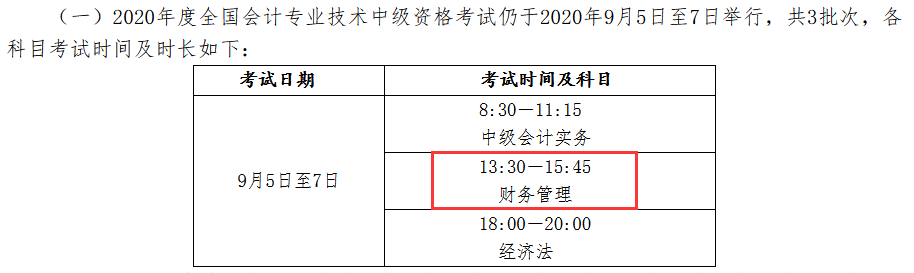 （一）2020年度全国会计专业技术中级资格考试仍于2020年9月5日至7日举行，共3批次，各科目考试时间及时长如下：

| 考试日期 | 考试时间及科目 |
|---|---|
| 9月5日至7日 | 8:30—11:15 中级会计实务 |
| | 13:30—15:45 财务管理 |
| | 18:00—20:00 经济法 |